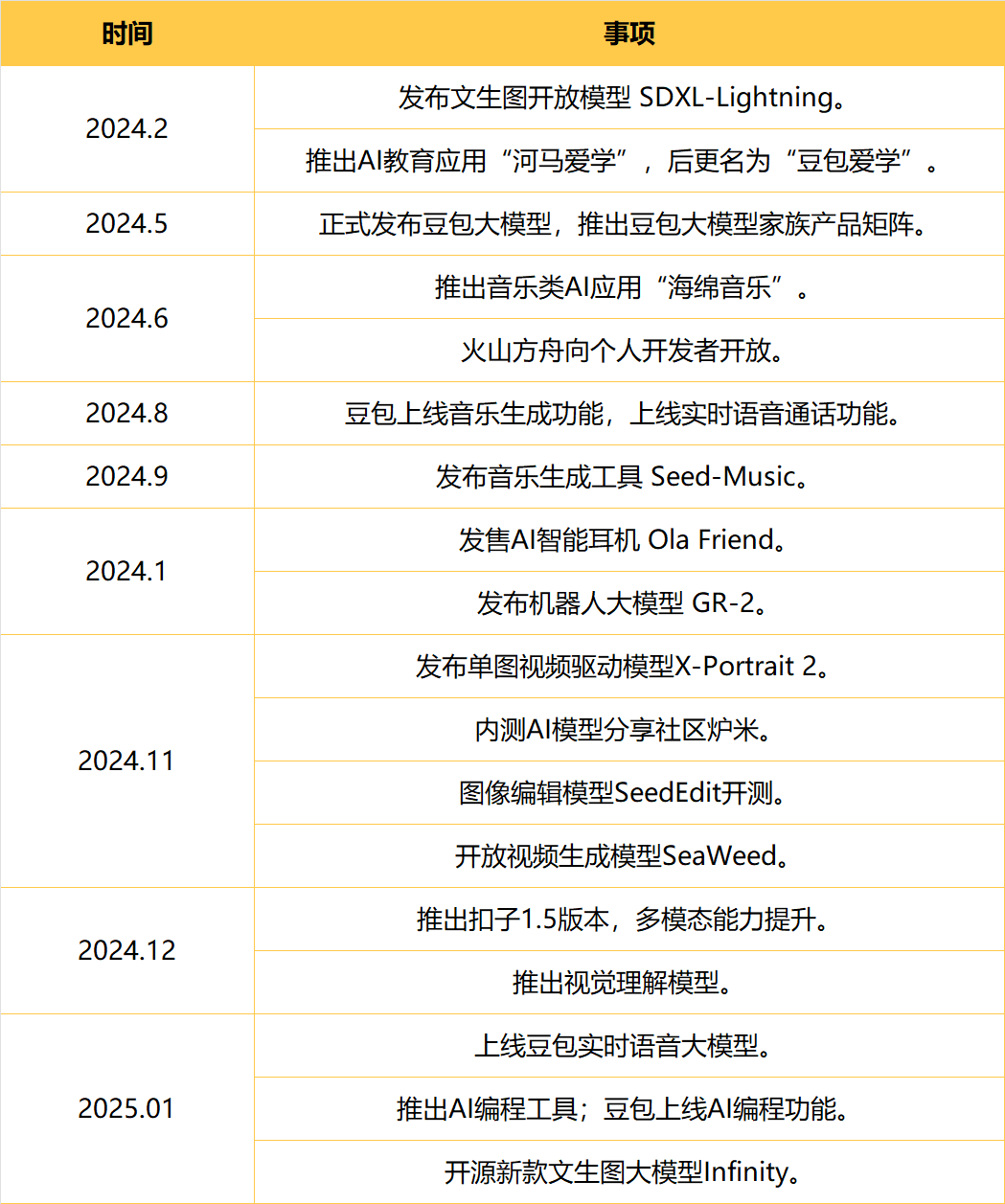 | 时间 | 事项 |
|---|---|
| 2024.2 | 发布文生图开放模型 SDXL-Lightning。 |
|  | 推出AI教育应用“河马爱学”，后更名为“豆包爱学”。 |
| 2024.5 | 正式发布豆包大模型，推出豆包大模型家族产品矩阵。 |
| 2024.6 | 推出音乐类AI应用“海绵音乐”。 |
|  | 火山方舟向个人开发者开放。 |
| 2024.8 | 豆包上线音乐生成功能，上线实时语音通话功能。 |
| 2024.9 | 发布音乐生成工具 Seed-Music。 |
| 2024.1 | 发售AI智能耳机 Ola Friend。 |
|  | 发布机器人大模型 GR-2。 |
| 2024.11 | 发布单图视频驱动模型X-Portrait 2。 |
|  | 内测AI模型分享社区炉米。 |
|  | 图像编辑模型SeedEdit开测。 |
|  | 开放视频生成模型SeaWeed。 |
| 2024.12 | 推出扣子1.5版本，多模态能力提升。 |
|  | 推出视觉理解模型。 |
| 2025.01 | 上线豆包实时语音大模型。 |
|  | 推出AI编程工具；豆包上线AI编程功能。 |
|  | 开源新款文生图大模型Infinity。 |